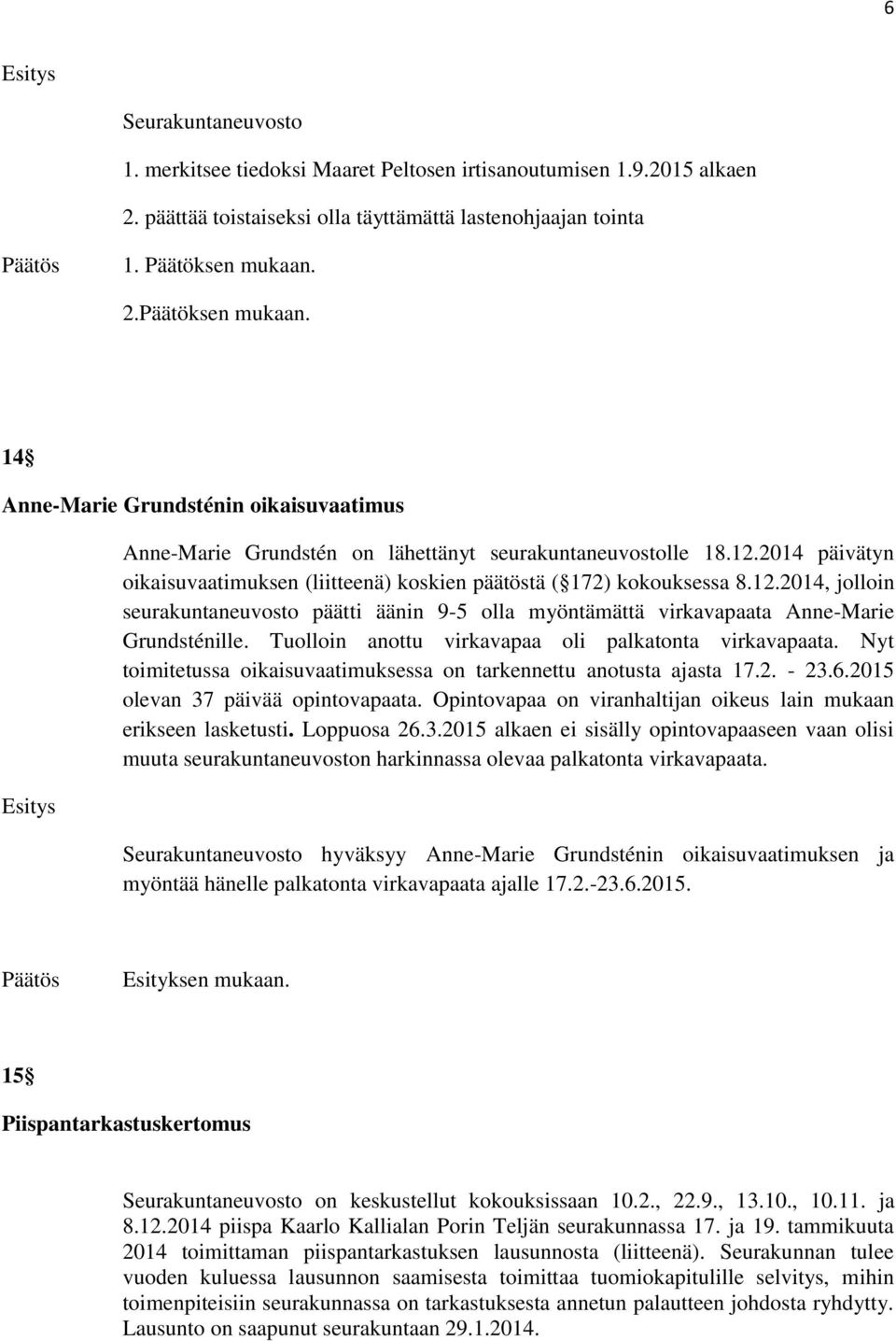 6

Esitys

Seurakuntaneuvosto

1. merkitsee tiedoksi Maaret Peltosen irtisanoutumisen 1.9.2015 alkaen

2. päättää toistaiseksi olla täyttämättä lastenohjaajan tointa

Päätös 1. Päätöksen mukaan.

2.Päätöksen mukaan.

14§

Anne-Marie Grundsténin oikaisuvaatimus

Anne-Marie Grundstén on lähettänyt seurakuntaneuvostolle 18.12.2014 päivätyn oikaisuvaatimuksen (liitteenä) koskien päätöstä (§172) kokouksessa 8.12.2014, jolloin seurakuntaneuvosto päätti äänin 9-5 olla myöntämättä virkavapaata Anne-Marie Grundsténille. Tuolloin anottu virkavapaa oli palkatonta virkavapaata. Nyt toimitetussa oikaisuvaatimuksessa on tarkennettu anotusta ajasta 17.2. - 23.6.2015 olevan 37 päivää opintovapaata. Opintovapaa on viranhaltijan oikeus lain mukaan erikseen lasketusti. Loppuosa 26.3.2015 alkaen ei sisälly opintovapaaseen vaan olisi muuta seurakuntaneuvoston harkinnassa olevaa palkatonta virkavapaata.

Esitys

Seurakuntaneuvosto hyväksyy Anne-Marie Grundsténin oikaisuvaatimuksen ja myöntää hänelle palkatonta virkavapaata ajalle 17.2.-23.6.2015.

Päätös Esityksen mukaan.

15§

Piispantarkastuskertomus

Seurakuntaneuvosto on keskustellut kokouksissaan 10.2., 22.9., 13.10., 10.11. ja 8.12.2014 piispa Kaarlo Kallialan Porin Teljän seurakunnassa 17. ja 19. tammikuuta 2014 toimittaman piispantarkastuksen lausunnosta (liitteenä). Seurakunnan tulee vuoden kuluessa lausunnon saamisesta toimittaa tuomiokapitulille selvitys, mihin toimenpiteisiin seurakunnassa on tarkastuksesta annetun palautteen johdosta ryhdytty. Lausunto on saapunut seurakuntaan 29.1.2014.